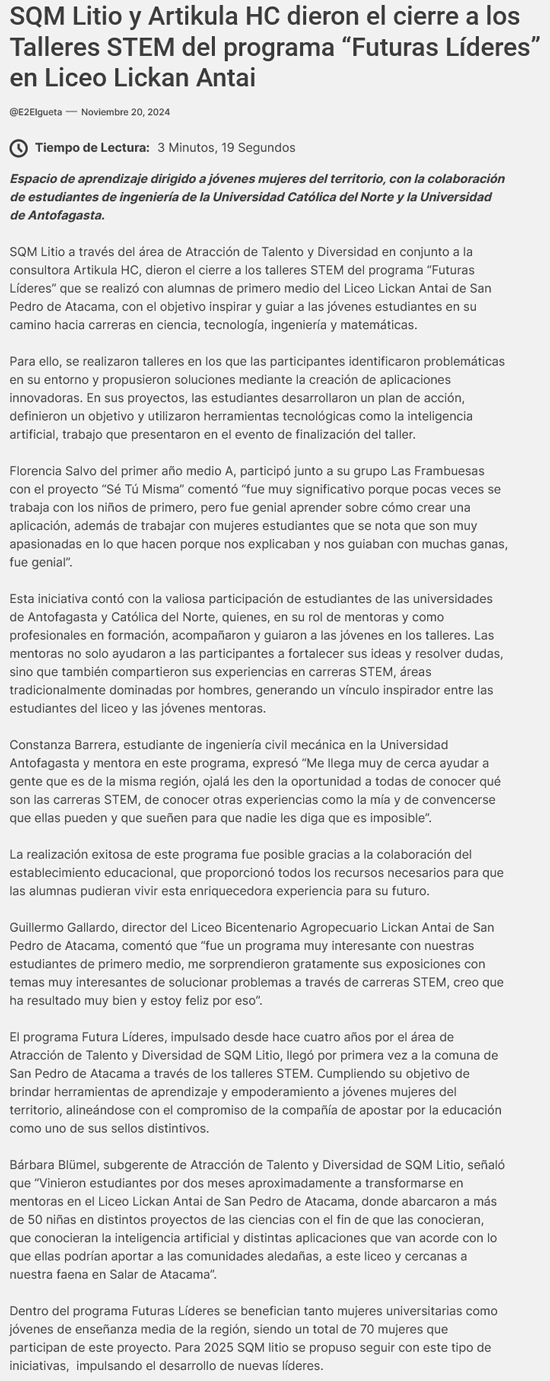 SQM Litio y Artikula HC dieron el cierre a los Talleres STEM del programa “Futuras Líderes” en Liceo Lickan Antai

@E2Elgueta — Noviembre 20, 2024

Tiempo de Lectura: 3 Minutos, 19 Segundos

Espacio de aprendizaje dirigido a jóvenes mujeres del territorio, con la colaboración de estudiantes de ingeniería de la Universidad Católica del Norte y la Universidad de Antofagasta.

SQM Litio a través del área de Atracción de Talento y Diversidad en conjunto a la consultora Artikula HC, dieron el cierre a los talleres STEM del programa “Futuras Líderes” que se realizó con alumnas de primero medio del Liceo Lickan Antai de San Pedro de Atacama, con el objetivo inspirar y guiar a las jóvenes estudiantes en su camino hacia carreras en ciencia, tecnología, ingeniería y matemáticas.

Para ello, se realizaron talleres en los que las participantes identificaron problemáticas en su entorno y propusieron soluciones mediante la creación de aplicaciones innovadoras. En sus proyectos, las estudiantes desarrollaron un plan de acción, definieron un objetivo y utilizaron herramientas tecnológicas como la inteligencia artificial, trabajo que presentaron en el evento de finalización del taller.

Florencia Salvo del primer año medio A, participó junto a su grupo Las Frambuesas con el proyecto “Sé Tú Misma” comentó “fue muy significativo porque pocas veces se trabaja con los niños de primero, pero fue genial aprender sobre cómo crear una aplicación, además de trabajar con mujeres estudiantes que se nota que son muy apasionadas en lo que hacen porque nos explicaban y nos guiaban con muchas ganas, fue genial”.

Esta iniciativa contó con la valiosa participación de estudiantes de las universidades de Antofagasta y Católica del Norte, quienes, en su rol de mentoras y como profesionales en formación, acompañaron y guiaron a las jóvenes en los talleres. Las mentoras no solo ayudaron a las participantes a fortalecer sus ideas y resolver dudas, sino que también compartieron sus experiencias en carreras STEM, áreas tradicionalmente dominadas por hombres, generando un vínculo inspirador entre las estudiantes del liceo y las jóvenes mentoras.

Constanza Barrera, estudiante de ingeniería civil mecánica en la Universidad Antofagasta y mentora en este programa, expresó “Me llega muy de cerca ayudar a gente que es de la misma región, ojalá les den la oportunidad a todas de conocer qué son las carreras STEM, de conocer otras experiencias como la mía y de convencerse que ellas pueden y que sueñen para que nadie les diga que es imposible”.

La realización exitosa de este programa fue posible gracias a la colaboración del establecimiento educacional, que proporcionó todos los recursos necesarios para que las alumnas pudieran vivir esta enriquecedora experiencia para su futuro.

Guillermo Gallardo, director del Liceo Bicentenario Agropecuario Lickan Antai de San Pedro de Atacama, comentó que “fue un programa muy interesante con nuestras estudiantes de primero medio, me sorprendieron gratamente sus exposiciones con temas muy interesantes de solucionar problemas a través de carreras STEM, creo que ha resultado muy bien y estoy feliz por eso”.

El programa Futura Líderes, impulsado desde hace cuatro años por el área de Atracción de Talento y Diversidad de SQM Litio, llegó por primera vez a la comuna de San Pedro de Atacama a través de los talleres STEM. Cumpliendo su objetivo de brindar herramientas de aprendizaje y empoderamiento a jóvenes mujeres del territorio, alineándose con el compromiso de la compañía de apostar por la educación como uno de sus sellos distintivos.

Bárbara Blümel, subgerente de Atracción de Talento y Diversidad de SQM Litio, señaló que “Vinieron estudiantes por dos meses aproximadamente a transformarse en mentoras en el Liceo Lickan Antai de San Pedro de Atacama, donde abarcaron a más de 50 niñas en distintos proyectos de las ciencias con el fin de que las conocieran, que conocieran la inteligencia artificial y distintas aplicaciones que van acorde con lo que ellas podrían aportar a las comunidades aledañas, a este liceo y cercanas a nuestra faena en Salar de Atacama”.

Dentro del programa Futuras Líderes se benefician tanto mujeres universitarias como jóvenes de enseñanza media de la región, siendo un total de 70 mujeres que participan de este proyecto. Para 2025 SQM litio se propuso seguir con este tipo de iniciativas, impulsando el desarrollo de nuevas líderes.